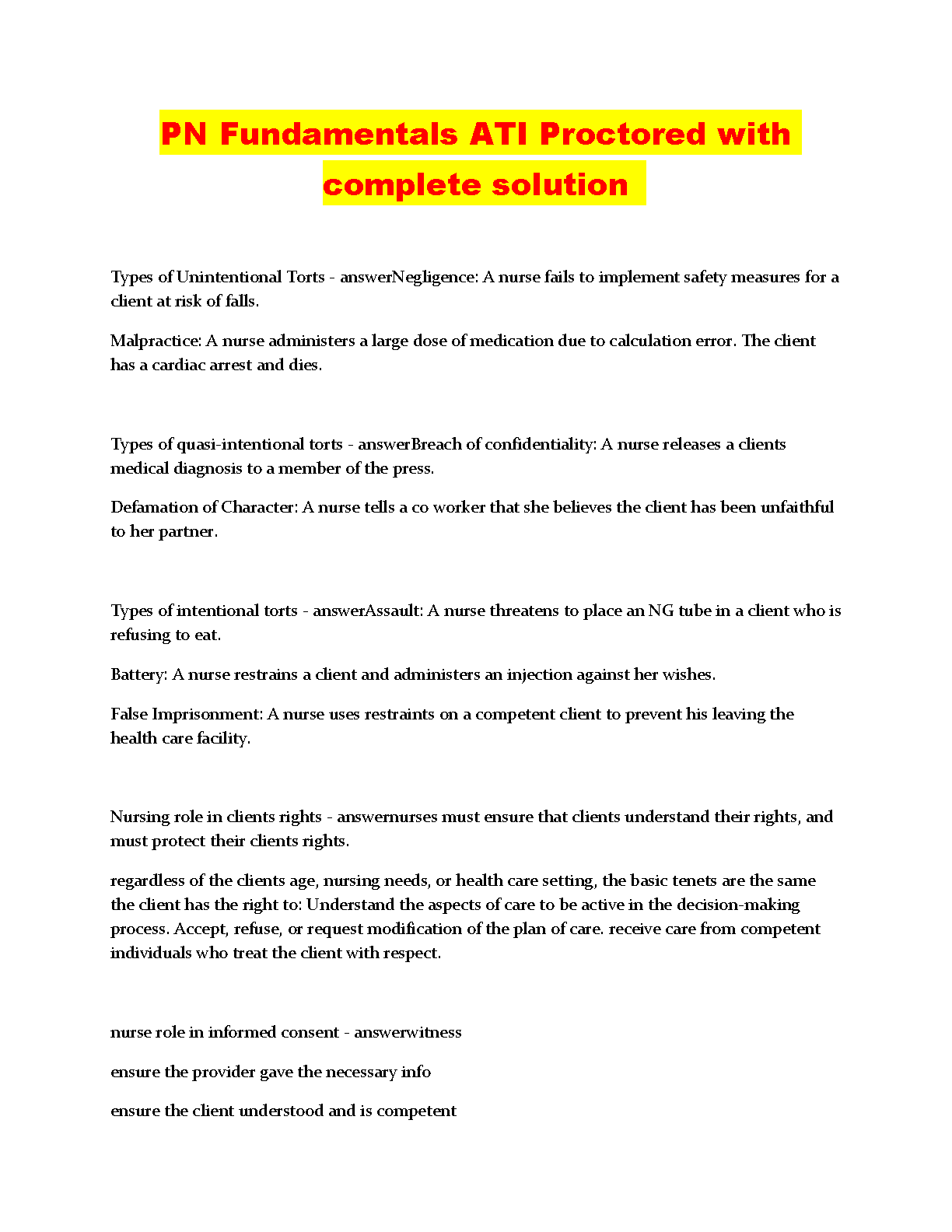 PN Fundamentals ATI Proctored with complete solution

Types of Unintentional Torts - answerNegligence: A nurse fails to implement safety measures for a client at risk of falls.

Malpractice: A nurse administers a large dose of medication due to calculation error. The client has a cardiac arrest and dies.

Types of quasi-intentional torts - answerBreach of confidentiality: A nurse releases a clients medical diagnosis to a member of the press.

Defamation of Character: A nurse tells a co worker that she believes the client has been unfaithful to her partner.

Types of intentional torts - answerAssault: A nurse threatens to place an NG tube in a client who is refusing to eat.

Battery: A nurse restrains a client and administers an injection against her wishes.

False Imprisonment: A nurse uses restraints on a competent client to prevent his leaving the health care facility.

Nursing role in clients rights - answernurses must ensure that clients understand their rights, and must protect their clients rights.

regardless of the clients age, nursing needs, or health care setting, the basic tenets are the same the client has the right to: Understand the aspects of care to be active in the decision-making process. Accept, refuse, or request modification of the plan of care. receive care from competent individuals who treat the client with respect.

nurse role in informed consent - answerwitness

ensure the provider gave the necessary info

ensure the client understood and is competent